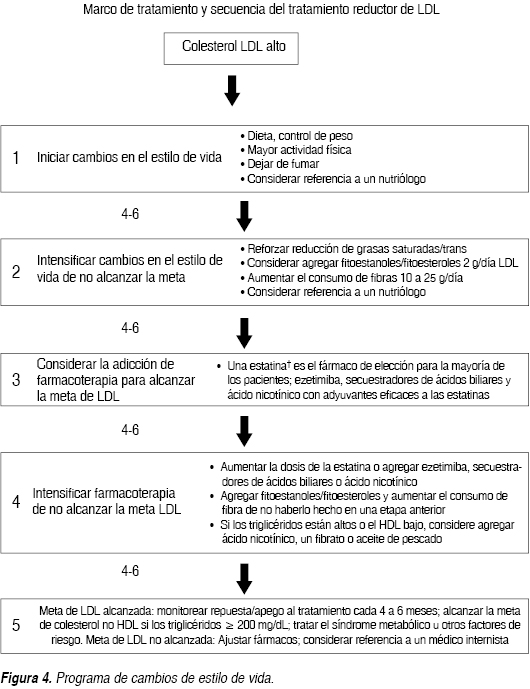 Marco de tratamiento y secuencia del tratamiento reductor de LDL

Colesterol LDL alto

1 Iniciar cambios en el estilo de vida

• Dieta, control de peso
• Mayor actividad física
• Dejar de fumar
• Considerar referencia a un nutriólogo

4-6

2 Intensificar cambios en el estilo de vida de no alcanzar la meta

• Reforzar reducción de grasas saturadas/trans
• Considerar agregar fitoestanoles/fitoesteroles 2 g/día LDL
• Aumentar el consumo de fibras 10 a 25 g/día
• Considerar referencia a un nutriólogo

4-6

3 Considerar la adicción de farmacoterapia para alcanzar la meta de LDL

• Una estatina† es el fármaco de elección para la mayoría de los pacientes; ezetimiba, secuestradores de ácidos biliares y ácido nicotínico con adyuvantes eficaces a las estatinas

4-6

4 Intensificar farmacoterapia de no alcanzar la meta LDL

• Aumentar la dosis de la estatina o agregar ezetimiba, secuestradores de ácidos biliares o ácido nicotínico
• Agregar fitoestanoles/fitoesteroles y aumentar el consumo de fibra de no haberlo hecho en una etapa anterior
• Si los triglicéridos están altos o el HDL bajo, considere agregar ácido nicotínico, un fibrato o aceite de pescado

4-6

5 Meta de LDL alcanzada: monitorear repuesta/apego al tratamiento cada 4 a 6 meses; alcanzar la meta de colesterol no HDL si los triglicéridos $\geq$ 200 mg/dL; tratar el síndrome metabólico u otros factores de riesgo. Meta de LDL no alcanzada: Ajustar fármacos; considerar referencia a un médico internista

Figura 4. Programa de cambios de estilo de vida.